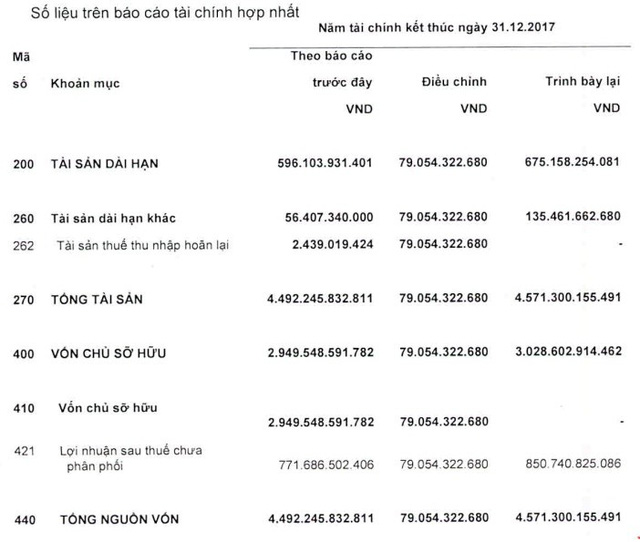 Số liệu trên báo cáo tài chính hợp nhất

Năm tài chính kết thúc ngày 31.12.2017

| Mã số | Khoản mục | Theo báo cáo trước đây VND | Điều chỉnh VND | Trình bày lại VND |
|---|---|---|---|---|
| 200 | TÀI SẢN DÀI HẠN | 596.103.931.401 | 79.054.322.680 | 675.158.254.081 |
| 260 | Tài sản dài hạn khác | 56.407.340.000 | 79.054.322.680 | 135.461.662.680 |
| 262 | Tài sản thuế thu nhập hoãn lại | 2.439.019.424 | 79.054.322.680 | - |
| 270 | TỔNG TÀI SẢN | 4.492.245.832.811 | 79.054.322.680 | 4.571.300.155.491 |
| 400 | VỐN CHỦ SỞ HỮU | 2.949.548.591.782 | 79.054.322.680 | 3.028.602.914.462 |
| 410 | Vốn chủ sở hữu | 2.949.548.591.782 | 79.054.322.680 | - |
| 421 | Lợi nhuận sau thuế chưa phân phối | 771.686.502.406 | 79.054.322.680 | 850.740.825.086 |
| 440 | TỔNG NGUỒN VỐN | 4.492.245.832.811 | 79.054.322.680 | 4.571.300.155.491 |